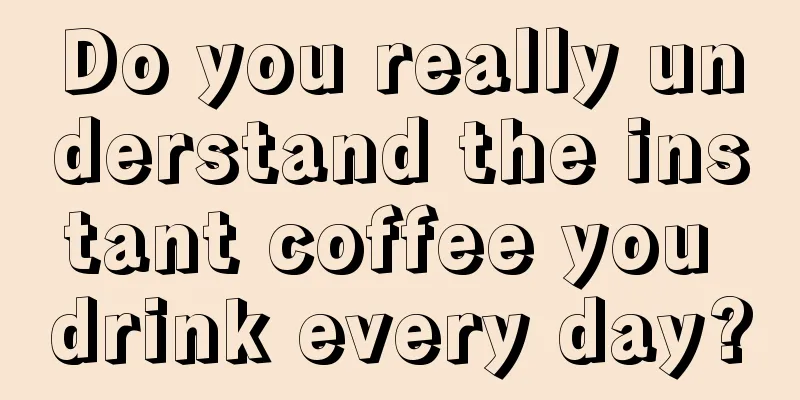 Do you really understand the instant coffee you drink every day?